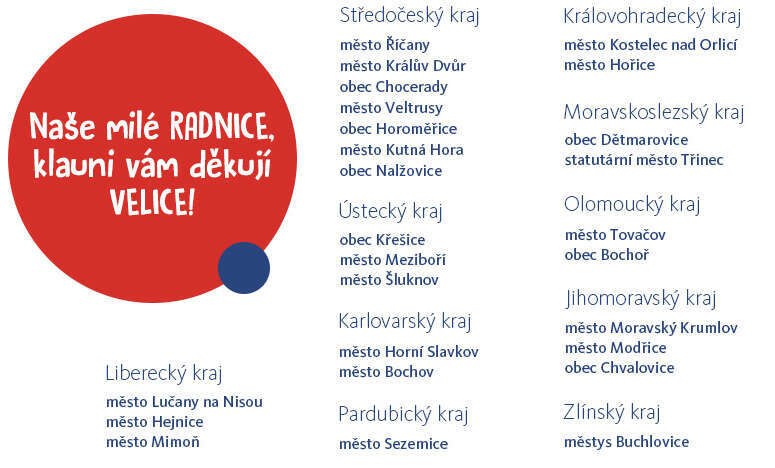 Naše milé RADNICE, klauni vám děkují VELICE!

Liberecký kraj
město Lučany na Nisou
město Hejnice
město Mimoň

Středočeský kraj
město Říčany
město Králův Dvůr
obec Chocerady
město Veltrusy
obec Horoměřice
město Kutná Hora
obec Nalžovice

Ústecký kraj
obec Křešice
město Meziboří
město Šluknov

Karlovarský kraj
město Horní Slavkov
město Bochov

Pardubický kraj
město Sezemice

Královohradecký kraj
město Kostelec nad Orlicí
město Hořice

Moravskoslezský kraj
obec Dětmarovice
statutární město Třinec

Olomoucký kraj
město Tovačov
obec Bochoř

Jihomoravský kraj
město Moravský Krumlov
město Modřice
obec Chvalovice

Zlínský kraj
městys Buchlovice